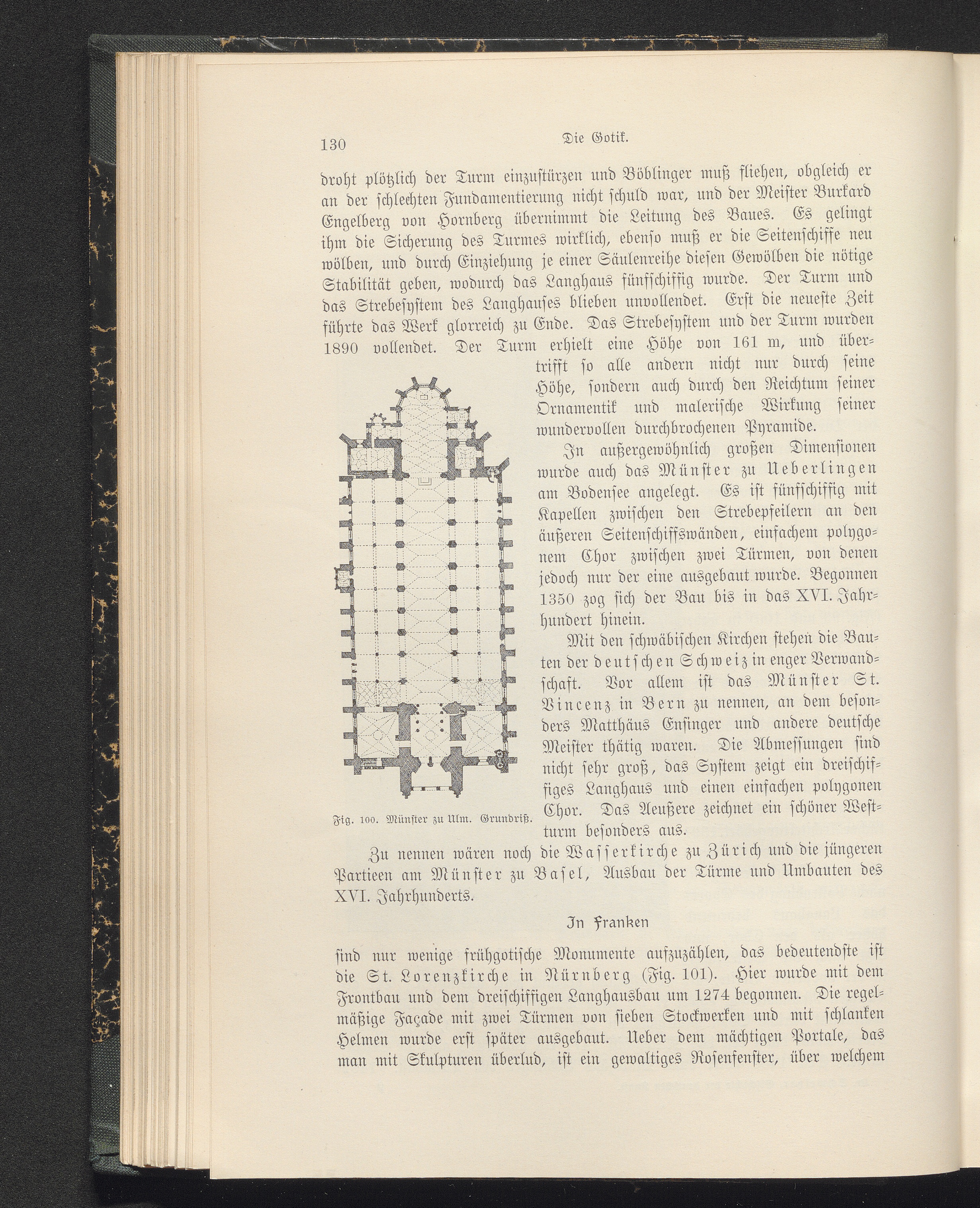 130 Die Gotik.

droht plötzlich der Turm einzustürzen und Böblinger muß fliehen, obgleich er an der schlechten Fundamentierung nicht schuld war, und der Meister Burkard Engelberg von Hornberg übernimmt die Leitung des Baues. Es gelingt ihm die Sicherung des Turmes wirklich, ebenso muß er die Seitenschiffe neu wölben, und durch Einziehung je einer Säulenreihe diesen Gewölben die nötige Stabilität geben, wodurch das Langhaus fünfschiffig wurde. Der Turm und das Strebesystem des Langhauses blieben unvollendet. Erst die neueste Zeit führte das Werk glorreich zu Ende. Das Strebesystem und der Turm wurden 1890 vollendet. Der Turm erhielt eine Höhe von 161 m, und übertrifft so alle andern nicht nur durch seine Höhe, sondern auch durch den Reichtum seiner Ornamentik und malerische Wirkung seiner wundervollen durchbrochenen Pyramide.

In außergewöhnlich großen Dimensionen wurde auch das Münster zu Ueberlingen am Bodensee angelegt. Es ist fünfschiffig mit Kapellen zwischen den Strebepfeilern an den äußeren Seitenschiffswänden, einfachem polygonem Chor zwischen zwei Türmen, von denen jedoch nur der eine ausgebaut wurde. Begonnen 1350 zog sich der Bau bis in das XVI. Jahrhundert hinein.

Mit den schwäbischen Kirchen stehen die Bauten der deutschen Schweiz in enger Verwandschaft. Vor allem ist das Münster St. Vincenz in Bern zu nennen, an dem besonders Matthäus Ensinger und andere deutsche Meister thätig waren. Die Abmessungen sind nicht sehr groß, das System zeigt ein dreischiffiges Langhaus und einen einfachen polygonen Chor. Das Aeußere zeichnet ein schöner Westturm besonders aus.

Fig. 100. Münster zu Ulm. Grundriß.

Zu nennen wären noch die Wasserkirche zu Zürich und die jüngeren Partieen am Münster zu Basel, Ausbau der Türme und Umbauten des XVI. Jahrhunderts.

In Franken

sind nur wenige frühgotische Monumente aufzuzählen, das bedeutendste ist die St. Lorenzkirche in Nürnberg (Fig. 101). Hier wurde mit dem Frontbau und dem dreischiffigen Langhausbau um 1274 begonnen. Die regelmäßige Façade mit zwei Türmen von sieben Stockwerken und mit schlanken Helmen wurde erst später ausgebaut. Ueber dem mächtigen Portale, das man mit Skulpturen überlud, ist ein gewaltiges Rosenfenster, über welchem